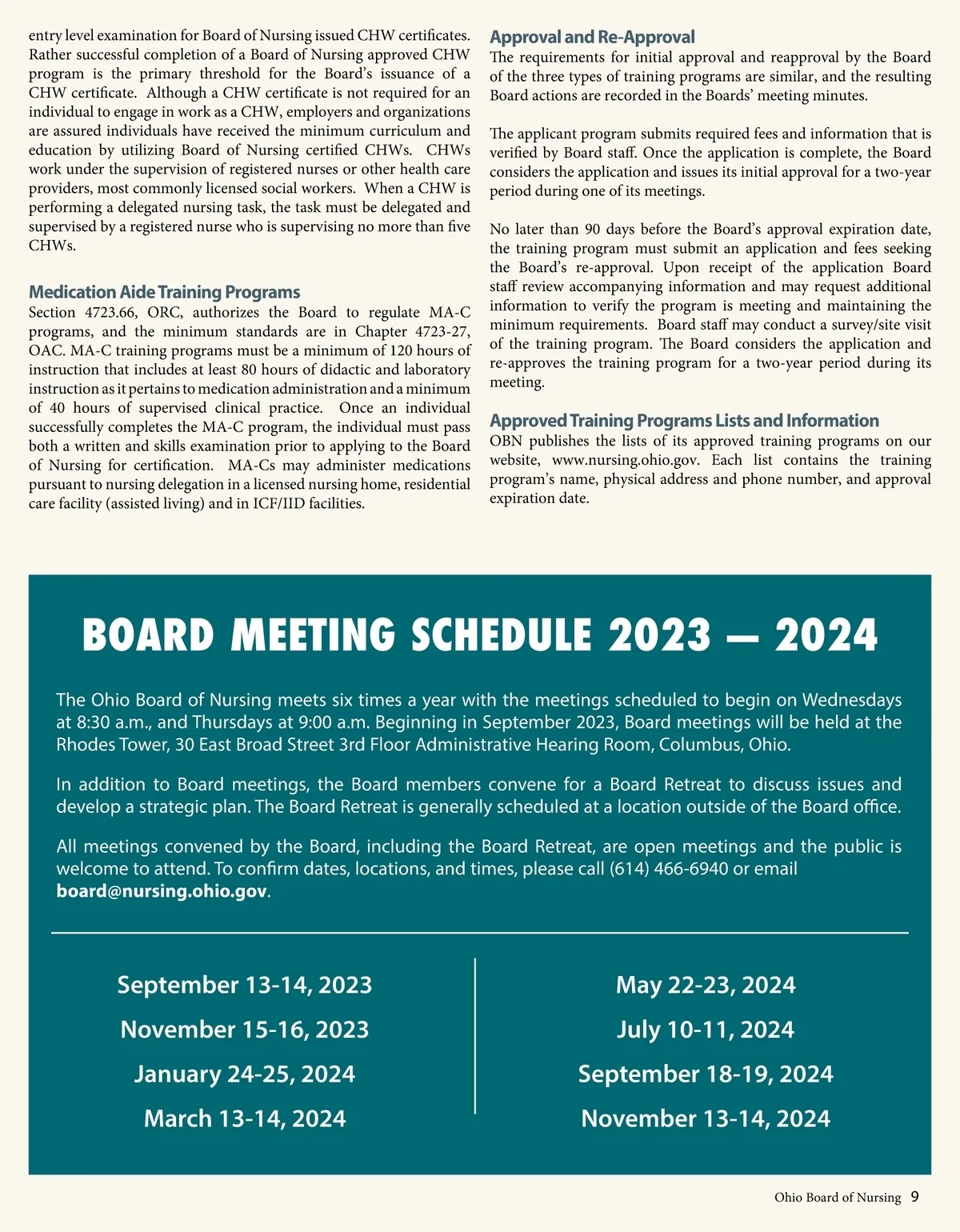 entry level examination for Board of Nursing issued CHW certificates. Rather successful completion of a Board of Nursing approved CHW program is the primary threshold for the Board's issuance of a CHW certificate. Although a CHW certificate is not required for an individual to engage in work as a CHW, employers and organizations are assured individuals have received the minimum curriculum and education by utilizing Board of Nursing certified CHWs. CHWs work under the supervision of registered nurses or other health care providers, most commonly licensed social workers. When a CHW is performing a delegated nursing task, the task must be delegated and supervised by a registered nurse who is supervising no more than five CHWs.

Medication Aide Training Programs
Section 4723.66, ORC, authorizes the Board to regulate MA-C programs, and the minimum standards are in Chapter 4723-27, OAC. MA-C training programs must be a minimum of 120 hours of instruction that includes at least 80 hours of didactic and laboratory instruction as it pertains to medication administration and a minimum of 40 hours of supervised clinical practice. Once an individual successfully completes the MA-C program, the individual must pass both a written and skills examination prior to applying to the Board of Nursing for certification. MA-Cs may administer medications pursuant to nursing delegation in a licensed nursing home, residential care facility (assisted living) and in ICF/IID facilities.

Approval and Re-Approval
The requirements for initial approval and reapproval by the Board of the three types of training programs are similar, and the resulting Board actions are recorded in the Boards' meeting minutes.

The applicant program submits required fees and information that is verified by Board staff. Once the application is complete, the Board considers the application and issues its initial approval for a two-year period during one of its meetings.

No later than 90 days before the Board's approval expiration date, the training program must submit an application and fees seeking the Board's re-approval. Upon receipt of the application Board staff review accompanying information and may request additional information to verify the program is meeting and maintaining the minimum requirements. Board staff may conduct a survey/site visit of the training program. The Board considers the application and re-approves the training program for a two-year period during its meeting.

Approved Training Programs Lists and Information
OBN publishes the lists of its approved training programs on our website, www.nursing.ohio.gov. Each list contains the training program's name, physical address and phone number, and approval expiration date.

BOARD MEETING SCHEDULE 2023 — 2024

The Ohio Board of Nursing meets six times a year with the meetings scheduled to begin on Wednesdays at 8:30 a.m., and Thursdays at 9:00 a.m. Beginning in September 2023, Board meetings will be held at the Rhodes Tower, 30 East Broad Street 3rd Floor Administrative Hearing Room, Columbus, Ohio.

In addition to Board meetings, the Board members convene for a Board Retreat to discuss issues and develop a strategic plan. The Board Retreat is generally scheduled at a location outside of the Board office.

All meetings convened by the Board, including the Board Retreat, are open meetings and the public is welcome to attend. To confirm dates, locations, and times, please call (614) 466-6940 or email board@nursing.ohio.gov.

September 13-14, 2023
November 15-16, 2023
January 24-25, 2024
March 13-14, 2024

May 22-23, 2024
July 10-11, 2024
September 18-19, 2024
November 13-14, 2024

Ohio Board of Nursing 9